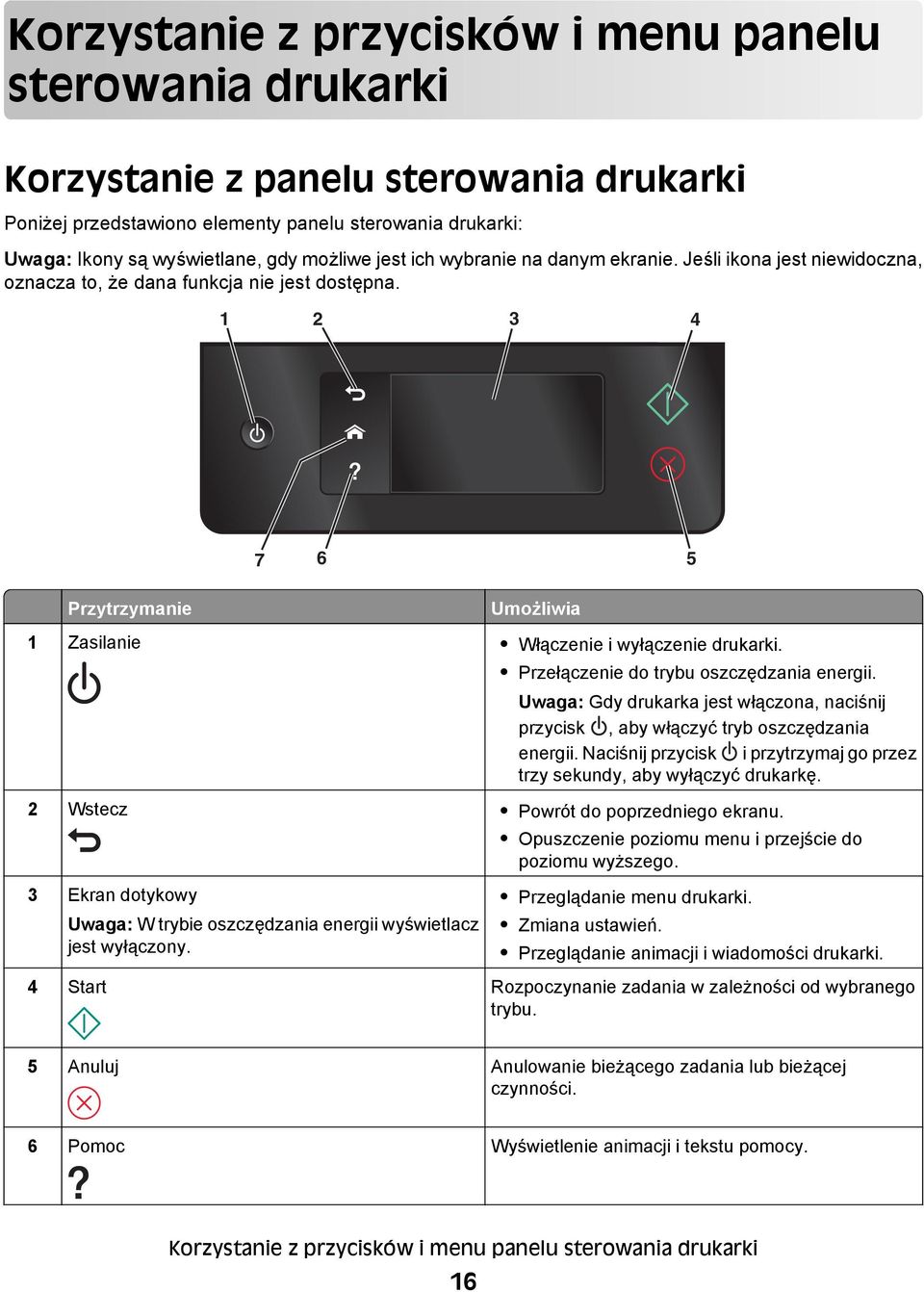 Korzystanie z przycisków i menu panelu sterowania drukarki

Korzystanie z panelu sterowania drukarki

Poniżej przedstawiono elementy panelu sterowania drukarki:

Uwaga: Ikony są wyświetlane, gdy możliwe jest ich wybranie na danym ekranie. Jeśli ikona jest niewidoczna, oznacza to, że dana funkcja nie jest dostępna.

1 2 3 4

?

7 6 5

| | Przytrzymanie | Umożliwia |
|---|---|---|
| 1 | Zasilanie | • Włączenie i wyłączenie drukarki. • Przełączenie do trybu oszczędzania energii. Uwaga: Gdy drukarka jest włączona, naciśnij przycisk , aby włączyć tryb oszczędzania energii. Naciśnij przycisk i przytrzymaj go przez trzy sekundy, aby wyłączyć drukarkę. |
| 2 | Wstecz | • Powrót do poprzedniego ekranu. • Opuszczenie poziomu menu i przejście do poziomu wyższego. |
| 3 | Ekran dotykowy Uwaga: W trybie oszczędzania energii wyświetlacz jest wyłączony. | • Przeglądanie menu drukarki. • Zmiana ustawień. • Przeglądanie animacji i wiadomości drukarki. |
| 4 | Start | Rozpoczynanie zadania w zależności od wybranego trybu. |
| 5 | Anuluj | Anulowanie bieżącego zadania lub bieżącej czynności. |
| 6 | Pomoc ? | Wyświetlenie animacji i tekstu pomocy. |

Korzystanie z przycisków i menu panelu sterowania drukarki

16